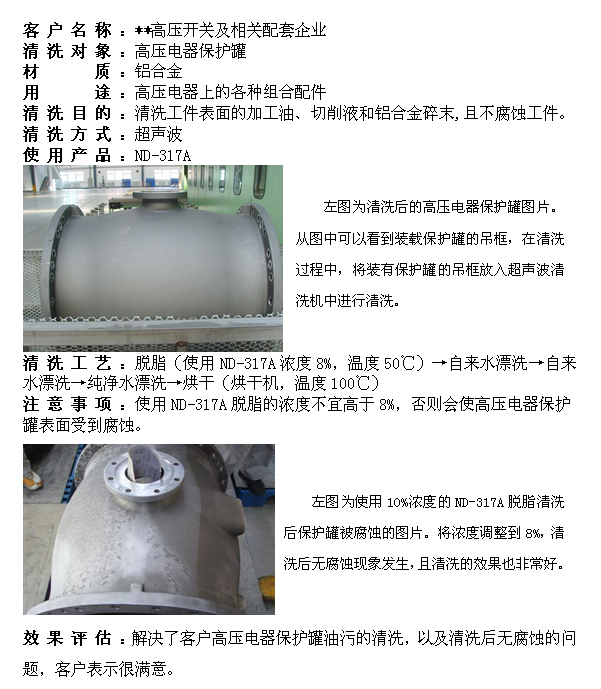 客户名称：**高压开关及相关配套企业
清洗对象：高压电器保护罐
材　　质：铝合金
用　　途：高压电器上的各种组合配件
清洗目的：清洗工件表面的加工油、切削液和铝合金碎末，且不腐蚀工件。
清洗方式：超声波
使用产品：ND-317A

左图为清洗后的高压电器保护罐图片。从图中可以看到装载保护罐的吊框，在清洗过程中，将装有保护罐的吊框放入超声波清洗机中进行清洗。

清洗工艺：脱脂（使用ND-317A浓度8%，温度50℃）→自来水漂洗→自来水漂洗→纯净水漂洗→烘干（烘干机，温度100℃）
注意事项：使用ND-317A脱脂的浓度不宜高于8%，否则会使高压电器保护罐表面受到腐蚀。

左图为使用10%浓度的ND-317A脱脂清洗后保护罐被腐蚀的图片。将浓度调整到8%，清洗后无腐蚀现象发生，且清洗的效果也非常好。

效果评估：解决了客户高压电器保护罐油污的清洗，以及清洗后无腐蚀的问题，客户表示很满意。